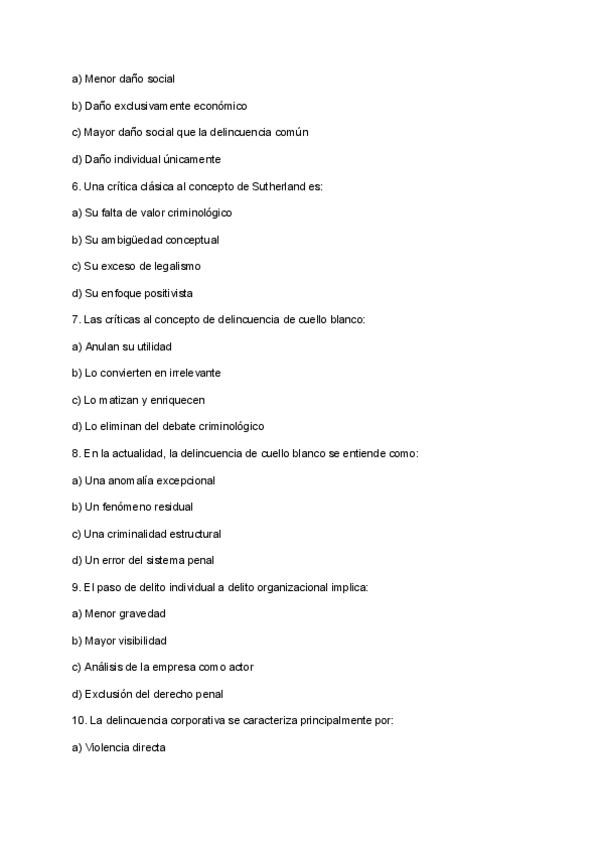 a) Menor daño social

b) Daño exclusivamente económico

c) Mayor daño social que la delincuencia común

d) Daño individual únicamente

6. Una crítica clásica al concepto de Sutherland es:

a) Su falta de valor criminológico

b) Su ambigüedad conceptual

c) Su exceso de legalismo

d) Su enfoque positivista

7. Las críticas al concepto de delincuencia de cuello blanco:

a) Anulan su utilidad

b) Lo convierten en irrelevante

c) Lo matizan y enriquecen

d) Lo eliminan del debate criminológico

8. En la actualidad, la delincuencia de cuello blanco se entiende como:

a) Una anomalía excepcional

b) Un fenómeno residual

c) Una criminalidad estructural

d) Un error del sistema penal

9. El paso de delito individual a delito organizacional implica:

a) Menor gravedad

b) Mayor visibilidad

c) Análisis de la empresa como actor

d) Exclusión del derecho penal

10. La delincuencia corporativa se caracteriza principalmente por:

a) Violencia directa